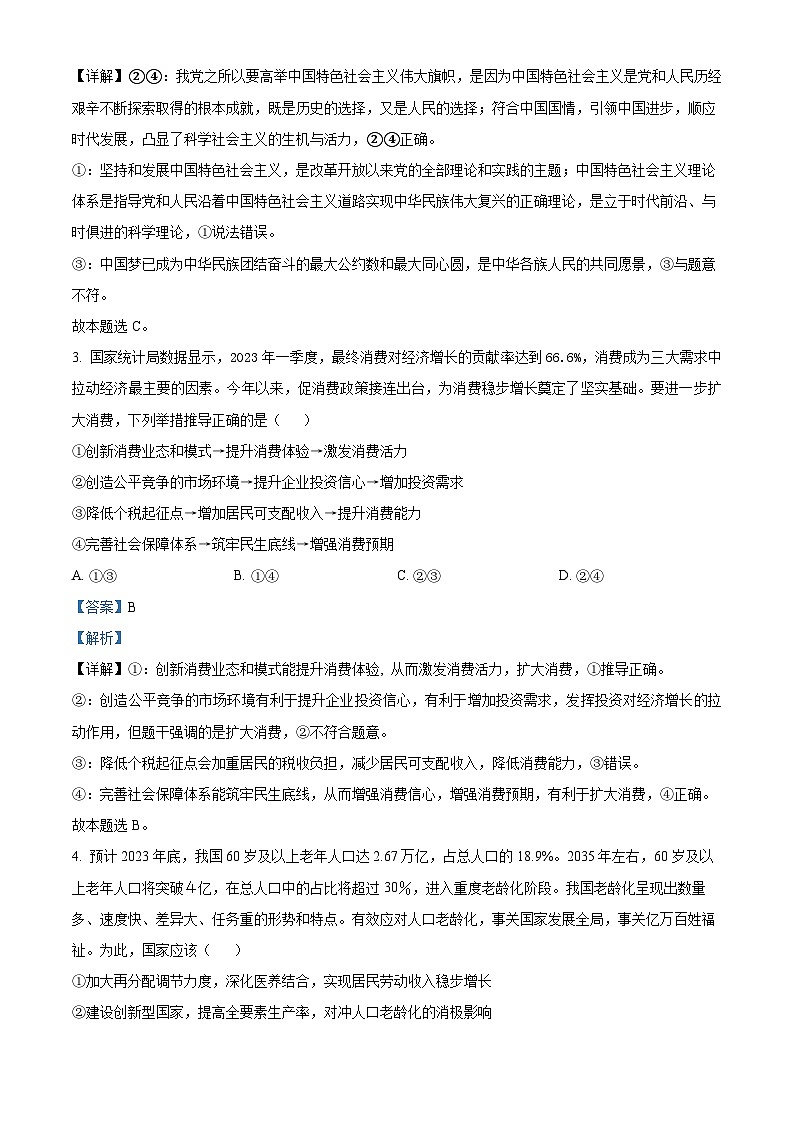 【详解】②④：我党之所以要高举中国特色社会主义伟大旗帜，是因为中国特色社会主义是党和人民历经艰辛不断探索取得的根本成就，既是历史的选择，又是人民的选择；符合中国国情，引领中国进步，顺应时代发展，凸显了科学社会主义的生机与活力，②④正确。

①：坚持和发展中国特色社会主义，是改革开放以来党的全部理论和实践的主题；中国特色社会主义理论体系是指导党和人民沿着中国特色社会主义道路实现中华民族伟大复兴的正确理论，是立于时代前沿、与时俱进的科学理论，①说法错误。

③：中国梦已成为中华民族团结奋斗的最大公约数和最大同心圆，是中华各族人民的共同愿景，③与题意不符。

故本题选 C。

3. 国家统计局数据显示，2023 年一季度，最终消费对经济增长的贡献率达到 66.6%，消费成为三大需求中拉动经济最主要的因素。今年以来，促消费政策接连出台，为消费稳步增长奠定了坚实基础。要进一步扩大消费，下列举措推导正确的是（　　）

①创新消费业态和模式→提升消费体验→激发消费活力

②创造公平竞争的市场环境→提升企业投资信心→增加投资需求

③降低个税起征点→增加居民可支配收入→提升消费能力

④完善社会保障体系→筑牢民生底线→增强消费预期

A. ①③　　B. ①④　　C. ②③　　D. ②④

【答案】B

【解析】

【详解】①：创新消费业态和模式能提升消费体验，从而激发消费活力，扩大消费，①推导正确。

②：创造公平竞争的市场环境有利于提升企业投资信心，有利于增加投资需求，发挥投资对经济增长的拉动作用，但题干强调的是扩大消费，②不符合题意。

③：降低个税起征点会加重居民的税收负担，减少居民可支配收入，降低消费能力，③错误。

④：完善社会保障体系能筑牢民生底线，从而增强消费信心，增强消费预期，有利于扩大消费，④正确。

故本题选 B。

4. 预计 2023 年底，我国 60 岁及以上老年人口达 2.67 万亿，占总人口的 18.9%。2035 年左右，60 岁及以上老年人口将突破 4 亿，在总人口中的占比将超过 30%，进入重度老龄化阶段。我国老龄化呈现出数量多、速度快、差异大、任务重的形势和特点。有效应对人口老龄化，事关国家发展全局，事关亿万百姓福祉。为此，国家应该（　　）

①加大再分配调节力度，深化医养结合，实现居民劳动收入稳步增长

②建设创新型国家，提高全要素生产率，对冲人口老龄化的消极影响